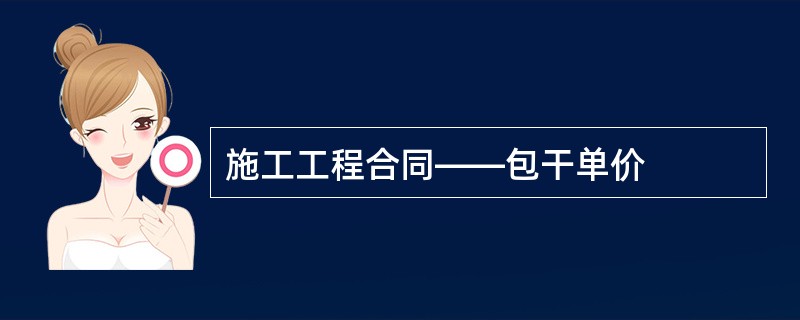 施工工程合同——包干单价